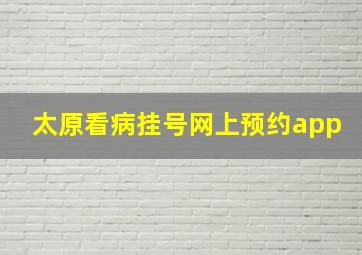 太原看病挂号网上预约app